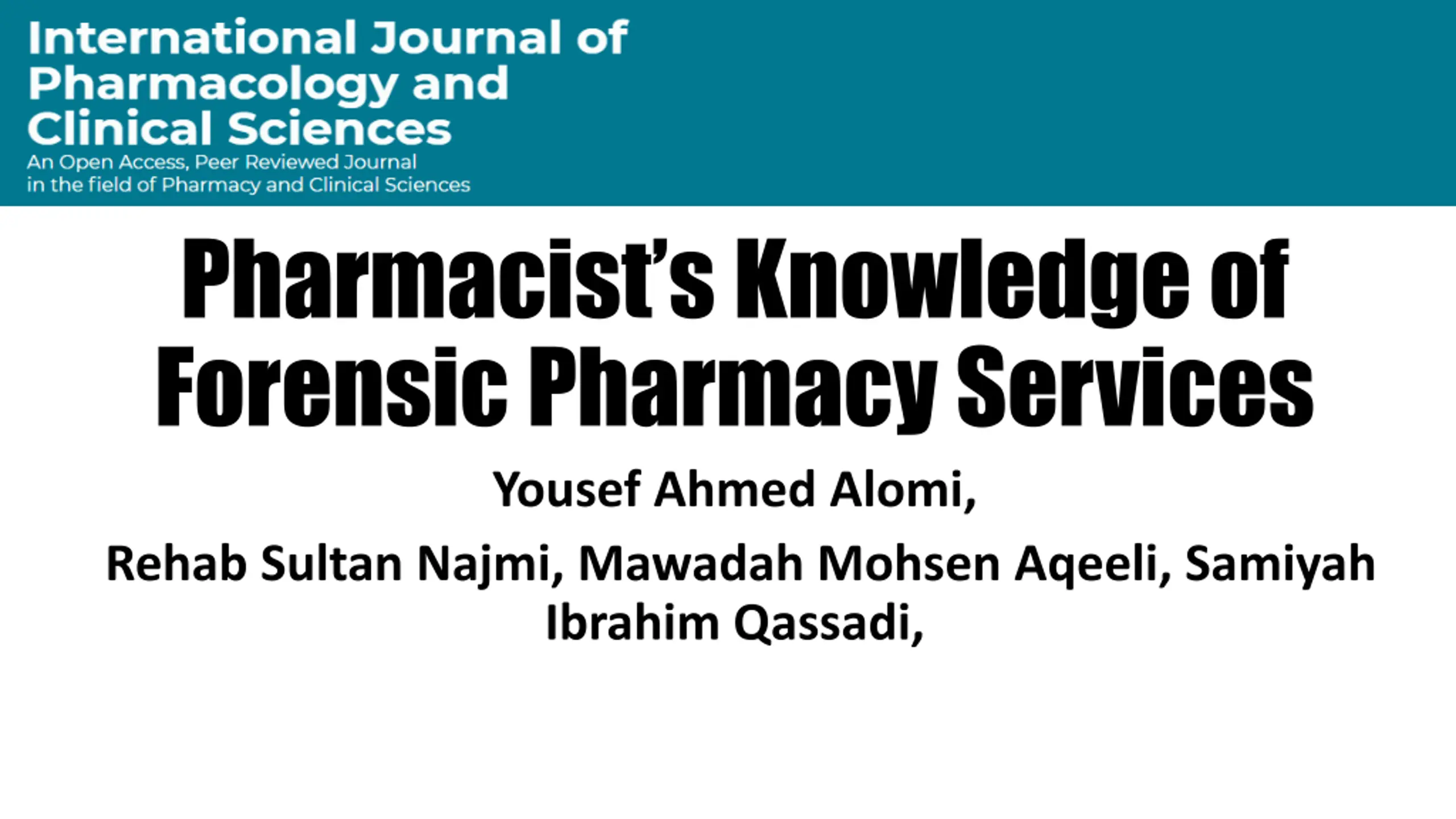 International Journal of Pharmacology and Clinical Sciences

An Open Access, Peer Reviewed Journal in the field of Pharmacy and Clinical Sciences

Pharmacist's Knowledge of Forensic Pharmacy Services

Yousef Ahmed Alomi,

Rehab Sultan Najmi, Mawadah Mohsen Aqeeli, Samiyah Ibrahim Qassadi,